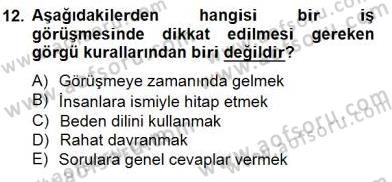 12. Aşağıdakilerden hangisi bir iş görüşmesinde dikkat edilmesi gereken görgü kurallarından biri değildir?

A) Görüşmeye zamanında gelmek
B) İnsanlara ismiyle hitap etmek
C) Beden dilini kullanmak
D) Rahat davranmak
E) Sorulara genel cevaplar vermek

www.aofsoru.com